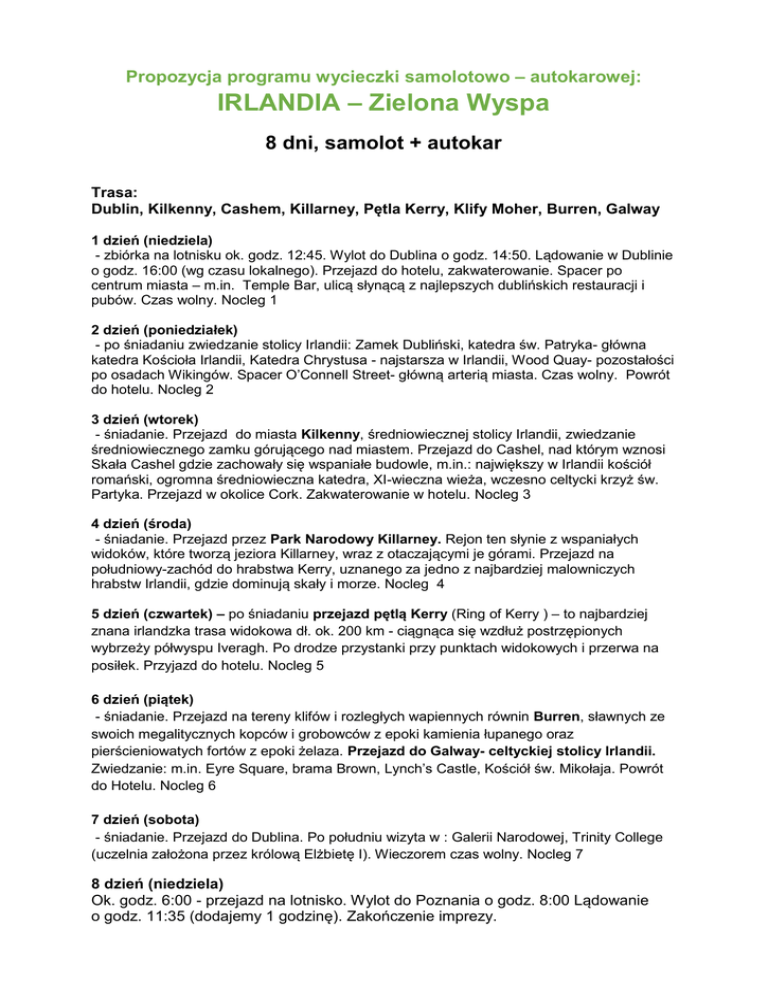 Propozycja programu wycieczki samolotowo – autokarowej:

IRLANDIA – Zielona Wyspa

8 dni, samolot + autokar

Trasa:
Dublin, Kilkenny, Cashem, Killarney, Pętla Kerry, Klify Moher, Burren, Galway

1 dzień (niedziela)
- zbiórka na lotnisku ok. godz. 12:45. Wylot do Dublina o godz. 14:50. Lądowanie w Dublinie o godz. 16:00 (wg czasu lokalnego). Przejazd do hotelu, zakwaterowanie. Spacer po centrum miasta – m.in. Temple Bar, ulicą słynącą z najlepszych dublińskich restauracji i pubów. Czas wolny. Nocleg 1

2 dzień (poniedziałek)
- po śniadaniu zwiedzanie stolicy Irlandii: Zamek Dubliński, katedra św. Patryka- główna katedra Kościoła Irlandii, Katedra Chrystusa - najstarsza w Irlandii, Wood Quay- pozostałości po osadach Wikingów. Spacer O'Connell Street- główną arterią miasta. Czas wolny. Powrót do hotelu. Nocleg 2

3 dzień (wtorek)
- śniadanie. Przejazd do miasta Kilkenny, średniowiecznej stolicy Irlandii, zwiedzanie średniowiecznego zamku górującego nad miastem. Przejazd do Cashel, nad którym wznosi Skała Cashel gdzie zachowały się wspaniałe budowle, m.in.: największy w Irlandii kościół romański, ogromna średniowieczna katedra, XI-wieczna wieża, wczesno celtycki krzyż św. Partyka. Przejazd w okolice Cork. Zakwaterowanie w hotelu. Nocleg 3

4 dzień (środa)
- śniadanie. Przejazd przez Park Narodowy Killarney. Rejon ten słynie z wspaniałych widoków, które tworzą jeziora Killarney, wraz z otaczającymi je górami. Przejazd na południowy-zachód do hrabstwa Kerry, uznanego za jedno z najbardziej malowniczych hrabstw Irlandii, gdzie dominują skały i morze. Nocleg 4

5 dzień (czwartek) – po śniadaniu przejazd pętlą Kerry (Ring of Kerry ) – to najbardziej znana irlandzka trasa widokowa dł. ok. 200 km - ciągnąca się wzdłuż postrzępionych wybrzeży półwyspu Iveragh. Po drodze przystanki przy punktach widokowych i przerwa na posiłek. Przyjazd do hotelu. Nocleg 5

6 dzień (piątek)
- śniadanie. Przejazd na tereny klifów i rozległych wapiennych równin Burren, sławnych ze swoich megalitycznych kopców i grobowców z epoki kamienia łupanego oraz pierścieniowatych fortów z epoki żelaza. Przejazd do Galway- celtyckiej stolicy Irlandii. Zwiedzanie: m.in. Eyre Square, brama Brown, Lynch's Castle, Kościół św. Mikołaja. Powrót do Hotelu. Nocleg 6

7 dzień (sobota)
- śniadanie. Przejazd do Dublina. Po południu wizyta w : Galerii Narodowej, Trinity College (uczelnia założona przez królową Elżbietę I). Wieczorem czas wolny. Nocleg 7

8 dzień (niedziela)
Ok. godz. 6:00 - przejazd na lotnisko. Wylot do Poznania o godz. 8:00 Lądowanie o godz. 11:35 (dodajemy 1 godzinę). Zakończenie imprezy.